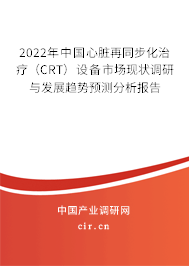 2022年中国心脏再同步化治疗（CRT）设备市场现状调研与发展趋势预测分析报告

中国产业调研网
cir.cn